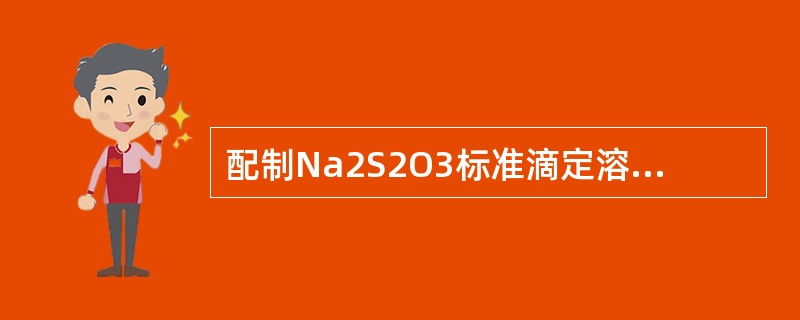 配制Na2S2O3标准滴定溶...